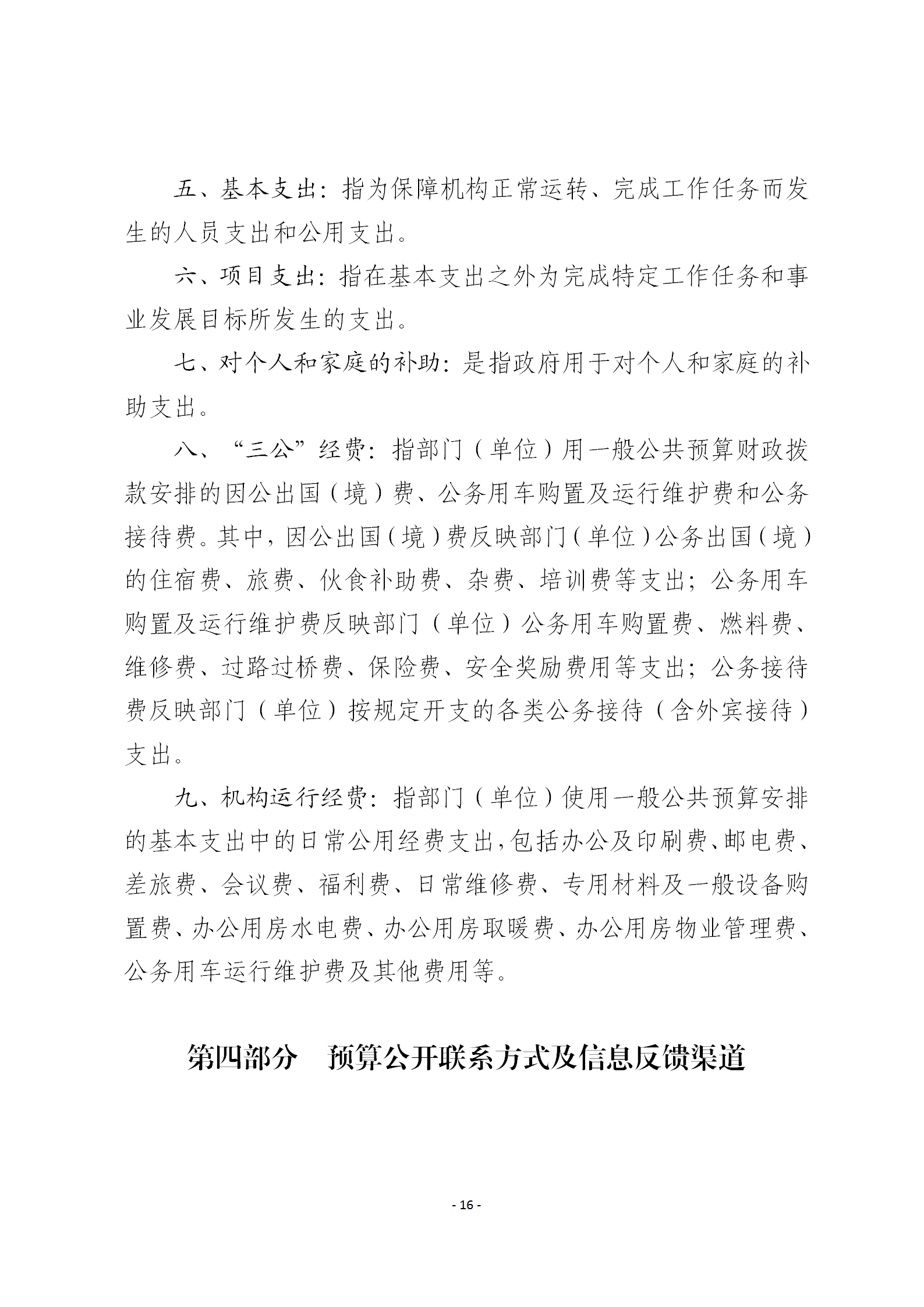 五、基本支出：指为保障机构正常运转、完成工作任务而发生的人员支出和公用支出。

六、项目支出：指在基本支出之外为完成特定工作任务和事业发展目标所发生的支出。

七、对个人和家庭的补助：是指政府用于对个人和家庭的补助支出。

八、“三公”经费：指部门（单位）用一般公共预算财政拨款安排的因公出国（境）费、公务用车购置及运行维护费和公务接待费。其中，因公出国（境）费反映部门（单位）公务出国（境）的住宿费、旅费、伙食补助费、杂费、培训费等支出；公务用车购置及运行维护费反映部门（单位）公务用车购置费、燃料费、维修费、过路过桥费、保险费、安全奖励费用等支出；公务接待费反映部门（单位）按规定开支的各类公务接待（含外宾接待）支出。

九、机构运行经费：指部门（单位）使用一般公共预算安排的基本支出中的日常公用经费支出，包括办公及印刷费、邮电费、差旅费、会议费、福利费、日常维修费、专用材料及一般设备购置费、办公用房水电费、办公用房取暖费、办公用房物业管理费、公务用车运行维护费及其他费用等。

第四部分　预算公开联系方式及信息反馈渠道

- 16 -